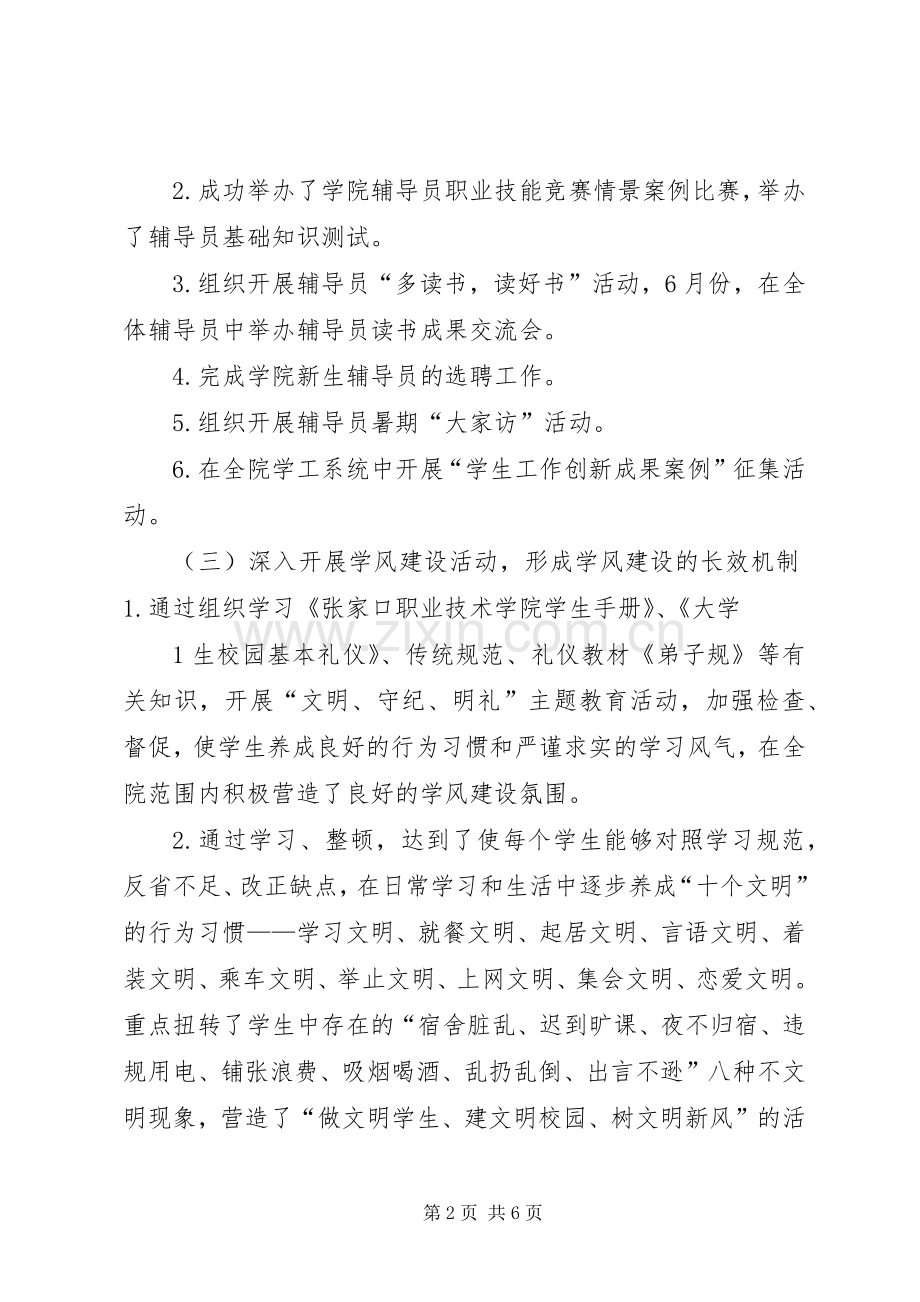 2.成功举办了学院辅导员职业技能竞赛情景案例比赛，举办了辅导员基础知识测试。

3.组织开展辅导员“多读书，读好书”活动，6月份，在全体辅导员中举办辅导员读书成果交流会。

4.完成学院新生辅导员的选聘工作。

5.组织开展辅导员暑期“大家访”活动。

6.在全院学工系统中开展“学生工作创新成果案例”征集活动。

（三）深入开展学风建设活动，形成学风建设的长效机制

1.通过组织学习《张家口职业技术学院学生手册》、《大学

1生校园基本礼仪》、传统规范、礼仪教材《弟子规》等有关知识，开展“文明、守纪、明礼”主题教育活动，加强检查、督促，使学生养成良好的行为习惯和严谨求实的学习风气，在全院范围内积极营造了良好的学风建设氛围。

2.通过学习、整顿，达到了使每个学生能够对照学习规范，反省不足、改正缺点，在日常学习和生活中逐步养成“十个文明”的行为习惯——学习文明、就餐文明、起居文明、言语文明、着装文明、乘车文明、举止文明、上网文明、集会文明、恋爱文明。重点扭转了学生中存在的“宿舍脏乱、迟到旷课、夜不归宿、违规用电、铺张浪费、吸烟喝酒、乱扔乱倒、出言不逊”八种不文明现象，营造了“做文明学生、建文明校园、树文明新风”的活

第2页 共6页

www.zixin.com.cn